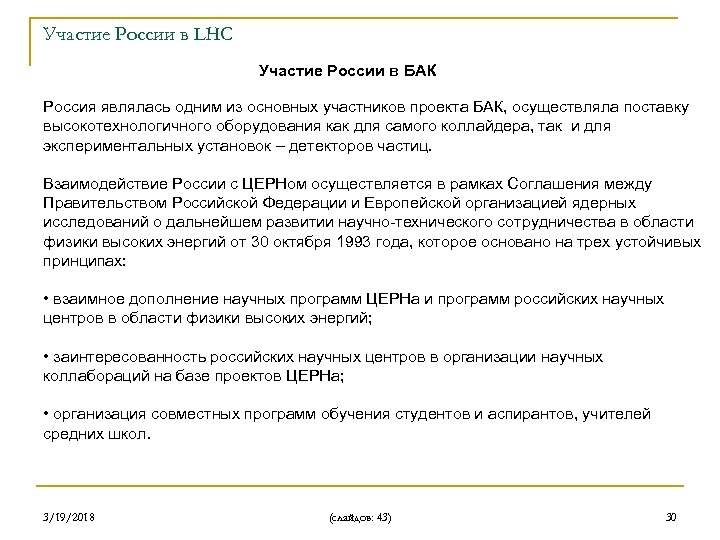 Участие России в LHC

Участие России в БАК

Россия являлась одним из основных участников проекта БАК, осуществляла поставку высокотехнологичного оборудования как для самого коллайдера, так и для экспериментальных установок – детекторов частиц.

Взаимодействие России с ЦЕРНом осуществляется в рамках Соглашения между Правительством Российской Федерации и Европейской организацией ядерных исследований о дальнейшем развитии научно-технического сотрудничества в области физики высоких энергий от 30 октября 1993 года, которое основано на трех устойчивых принципах:

• взаимное дополнение научных программ ЦЕРНа и программ российских научных центров в области физики высоких энергий;

• заинтересованность российских научных центров в организации научных коллабораций на базе проектов ЦЕРНа;

• организация совместных программ обучения студентов и аспирантов, учителей средних школ.

3/19/2018

(слайдов: 43)

30